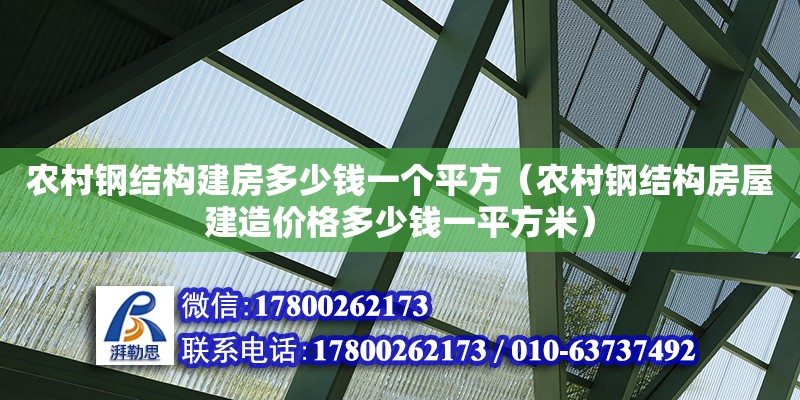 农村钢结构建房多少钱一个平方（农村钢结构房屋建造价格多少钱一平方米）

湃勒思

微信:17800262173

联系电话:17800262173 / 010-63737492